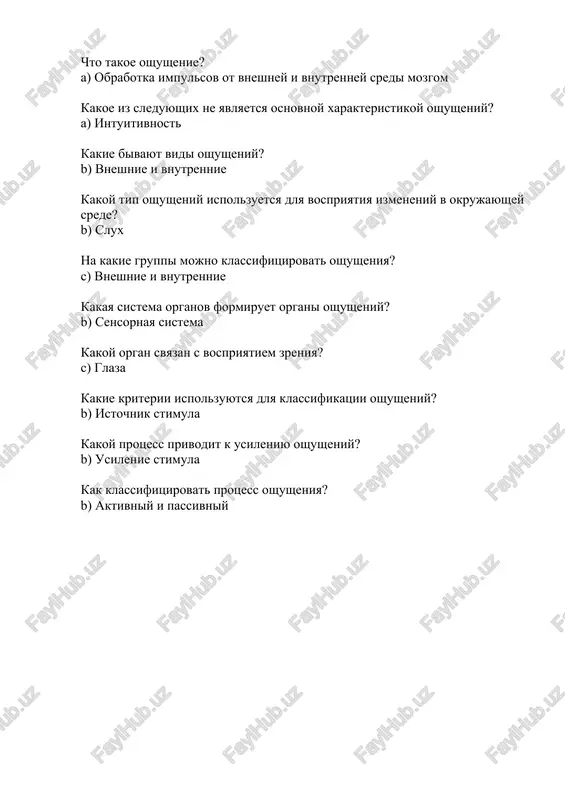 Что такое ощущение?
a) Обработка импульсов от внешней и внутренней среды мозгом

Какое из следующих не является основной характеристикой ощущений?
a) Интуитивность

Какие бывают виды ощущений?
b) Внешние и внутренние

Какой тип ощущений используется для восприятия изменений в окружающей среде?
b) Слух

На какие группы можно классифицировать ощущения?
c) Внешние и внутренние

Какая система органов формирует органы ощущений?
b) Сенсорная система

Какой орган связан с восприятием зрения?
c) Глаза

Какие критерии используются для классификации ощущений?
b) Источник стимула

Какой процесс приводит к усилению ощущений?
b) Усиление стимула

Как классифицировать процесс ощущения?
b) Активный и пассивный

FaylHub.uz